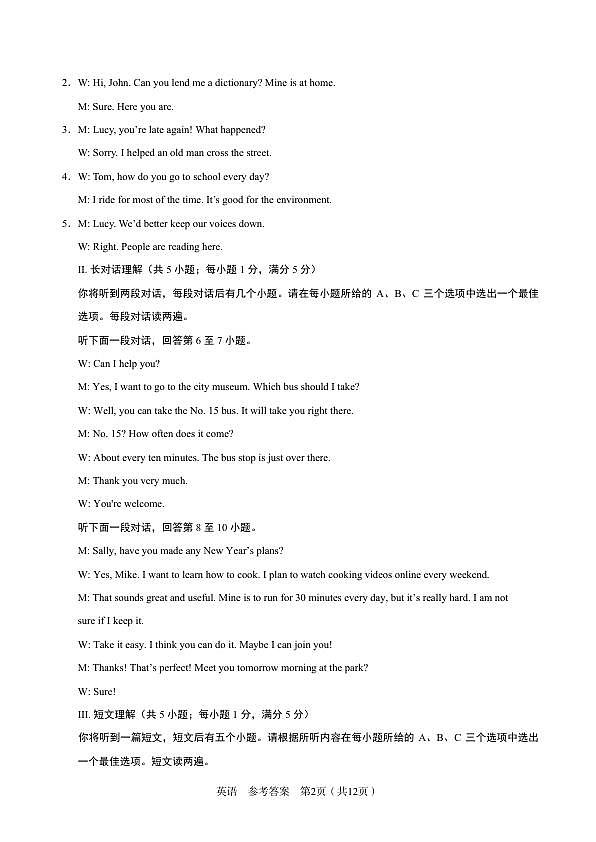 2. W: Hi, John. Can you lend me a dictionary? Mine is at home.

M: Sure. Here you are.

3. M: Lucy, you're late again! What happened?

W: Sorry. I helped an old man cross the street.

4. W: Tom, how do you go to school every day?

M: I ride for most of the time. It's good for the environment.

5. M: Lucy. We'd better keep our voices down.

W: Right. People are reading here.

II. 长对话理解（共 5 小题；每小题 1 分，满分 5 分）

你将听到两段对话，每段对话后有几个小题。请在每小题所给的 A、B、C 三个选项中选出一个最佳选项。每段对话读两遍。

听下面一段对话，回答第 6 至 7 小题。

W: Can I help you?

M: Yes, I want to go to the city museum. Which bus should I take?

W: Well, you can take the No. 15 bus. It will take you right there.

M: No. 15? How often does it come?

W: About every ten minutes. The bus stop is just over there.

M: Thank you very much.

W: You're welcome.

听下面一段对话，回答第 8 至 10 小题。

M: Sally, have you made any New Year's plans?

W: Yes, Mike. I want to learn how to cook. I plan to watch cooking videos online every weekend.

M: That sounds great and useful. Mine is to run for 30 minutes every day, but it's really hard. I am not sure if I keep it.

W: Take it easy. I think you can do it. Maybe I can join you!

M: Thanks! That's perfect! Meet you tomorrow morning at the park?

W: Sure!

III. 短文理解（共 5 小题；每小题 1 分，满分 5 分）

你将听到一篇短文，短文后有五个小题。请根据所听内容在每小题所给的 A、B、C 三个选项中选出一个最佳选项。短文读两遍。

英语　参考答案　第2页（共12页）